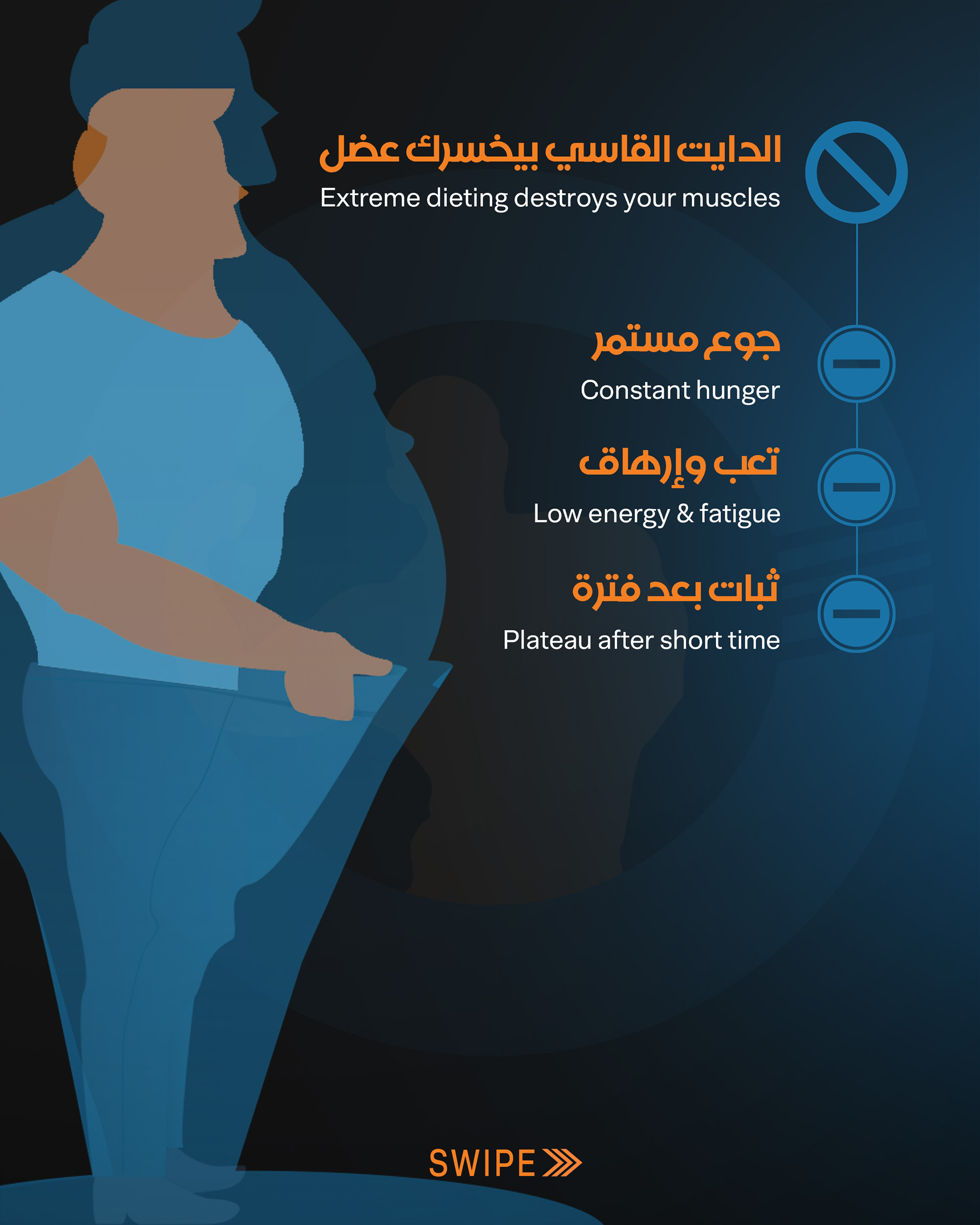 الدايت القاسي بيخسرك عضل

Extreme dieting destroys your muscles

جوع مستمر

Constant hunger

تعب وإرهاق

Low energy & fatigue

ثبات بعد فترة

Plateau after short time

SWIPE